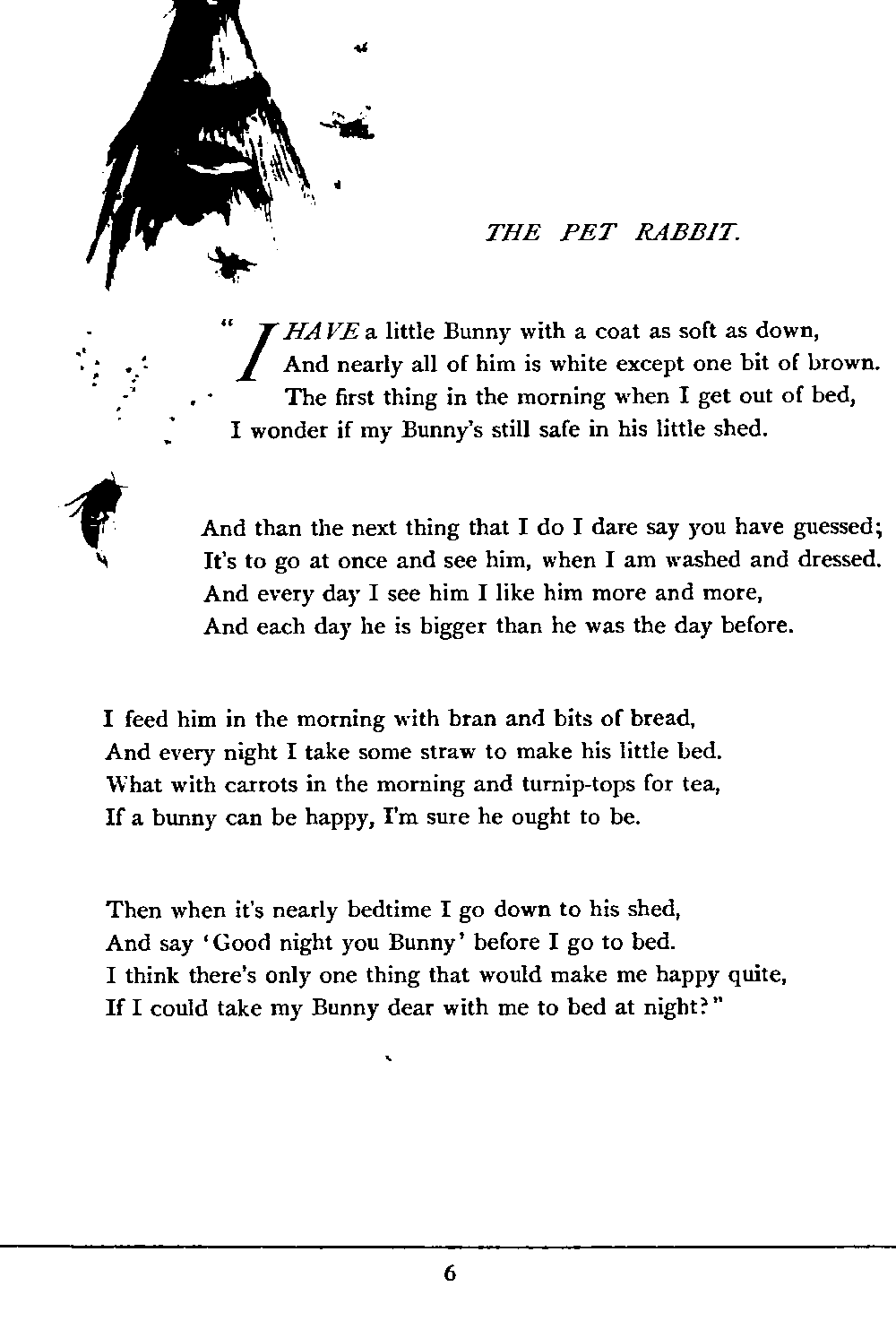 THE PET RABBIT.

"I HAVE a little Bunny with a coat as soft as down,
And nearly all of him is white except one bit of brown.
The first thing in the morning when I get out of bed,
I wonder if my Bunny's still safe in his little shed.

And than the next thing that I do I dare say you have guessed;
It's to go at once and see him, when I am washed and dressed.
And every day I see him I like him more and more,
And each day he is bigger than he was the day before.

I feed him in the morning with bran and bits of bread,
And every night I take some straw to make his little bed.
What with carrots in the morning and turnip-tops for tea,
If a bunny can be happy, I'm sure he ought to be.

Then when it's nearly bedtime I go down to his shed,
And say 'Good night you Bunny' before I go to bed.
I think there's only one thing that would make me happy quite,
If I could take my Bunny dear with me to bed at night?"

6